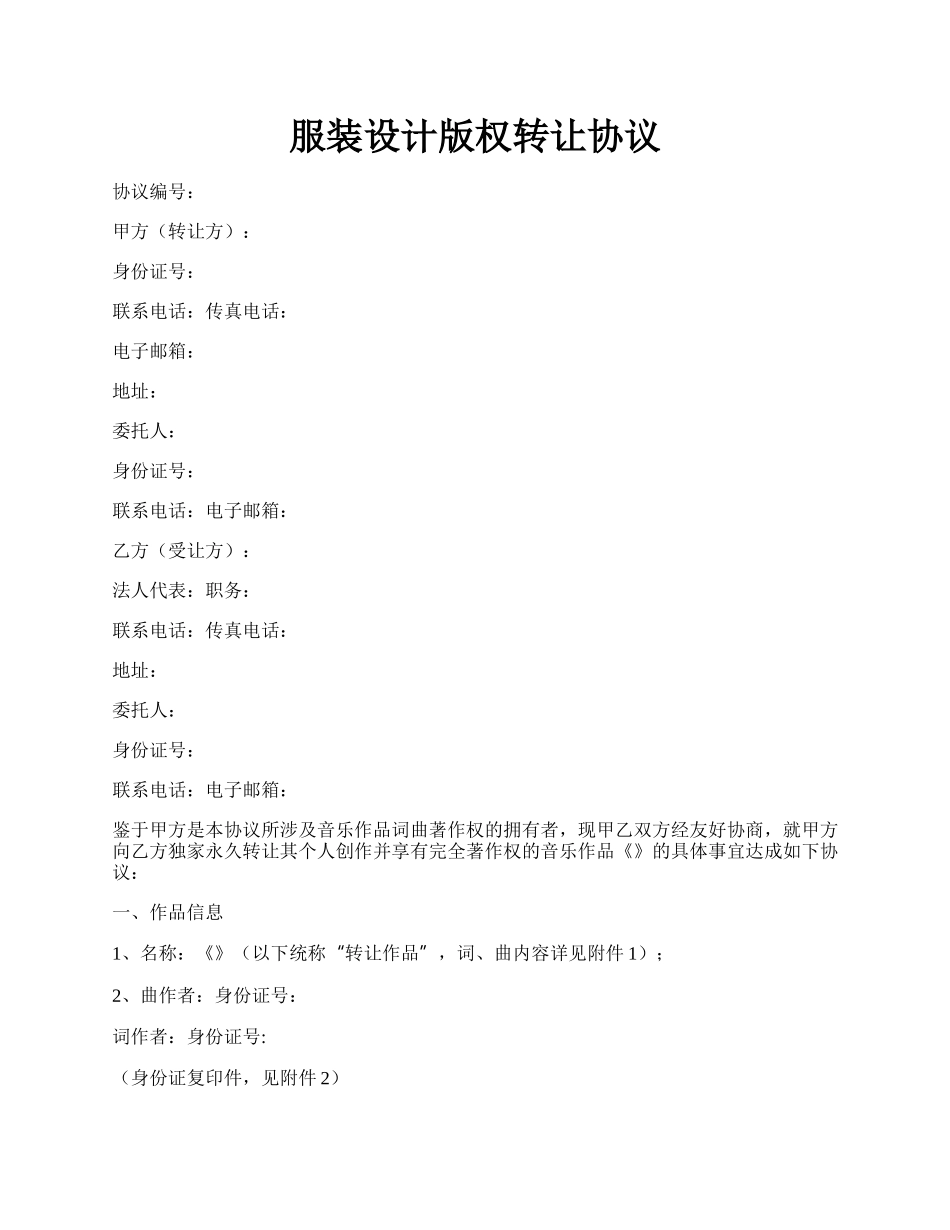 服装设计版权转让协议

协议编号：

甲方（转让方）：

身份证号：

联系电话：传真电话：

电子邮箱：

地址：

委托人：

身份证号：

联系电话：电子邮箱：

乙方（受让方）：

法人代表：职务：

联系电话：传真电话：

地址：

委托人：

身份证号：

联系电话：电子邮箱：

鉴于甲方是本协议所涉及音乐作品词曲著作权的拥有者，现甲乙双方经友好协商，就甲方向乙方独家永久转让其个人创作并享有完全著作权的音乐作品《》的具体事宜达成如下协议：

一、作品信息

1、名称：《》（以下统称“转让作品”，词、曲内容详见附件1）；

2、曲作者：身份证号：

词作者：身份证号:

（身份证复印件，见附件2）